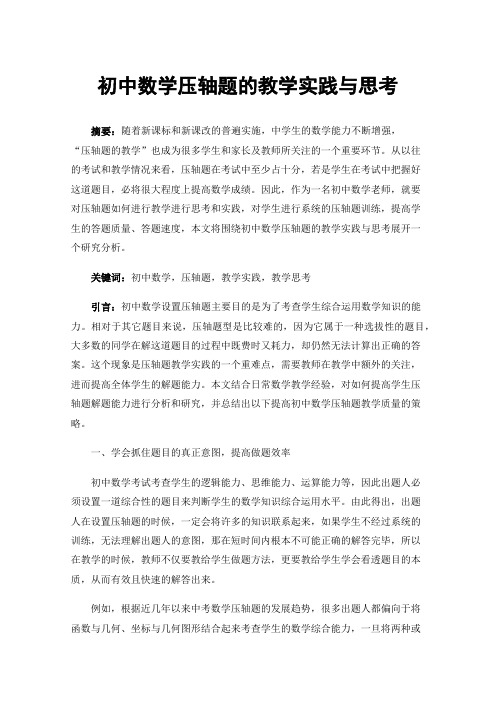 初中数学压轴题的教学实践与思考

摘要：随着新课标和新课改的普遍实施，中学生的数学能力不断增强，“压轴题的教学”也成为很多学生和家长及教师所关注的一个重要环节。从以往的考试和教学情况来看，压轴题在考试中至少占十分，若是学生在考试中把握好这道题目，必将很大程度上提高数学成绩。因此，作为一名初中数学老师，就要对压轴题如何进行教学进行思考和实践，对学生进行系统的压轴题训练，提高学生的答题质量、答题速度，本文将围绕初中数学压轴题的教学实践与思考展开一个研究分析。

关键词：初中数学，压轴题，教学实践，教学思考

引言：初中数学设置压轴题主要目的是为了考查学生综合运用数学知识的能力。相对于其它题目来说，压轴题型是比较难的，因为它属于一种选拔性的题目，大多数的同学在解这道题目的过程中既费时又耗力，却仍然无法计算出正确的答案。这个现象是压轴题教学实践的一个重难点，需要教师在教学中额外的关注，进而提高全体学生的解题能力。本文结合日常数学教学经验，对如何提高学生压轴题解题能力进行分析和研究，并总结出以下提高初中数学压轴题教学质量的策略。

一、学会抓住题目的真正意图，提高做题效率

初中数学考试考查学生的逻辑能力、思维能力、运算能力等，因此出题人必须设置一道综合性的题目来判断学生的数学知识综合运用水平。由此得出，出题人在设置压轴题的时候，一定会将许多的知识联系起来，如果学生不经过系统的训练，无法理解出题人的意图，那在短时间内根本不可能正确的解答完毕，所以在教学的时候，教师不仅要教给学生做题方法，更要教给学生学会看透题目的本质，从而有效且快速的解答出来。

例如，根据近几年以来中考数学压轴题的发展趋势，很多出题人都偏向于将函数与几何、坐标与几何图形结合起来考查学生的数学综合能力，一旦将两种或